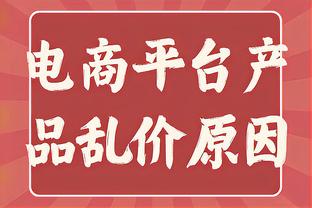 电商平台产品乱价原因